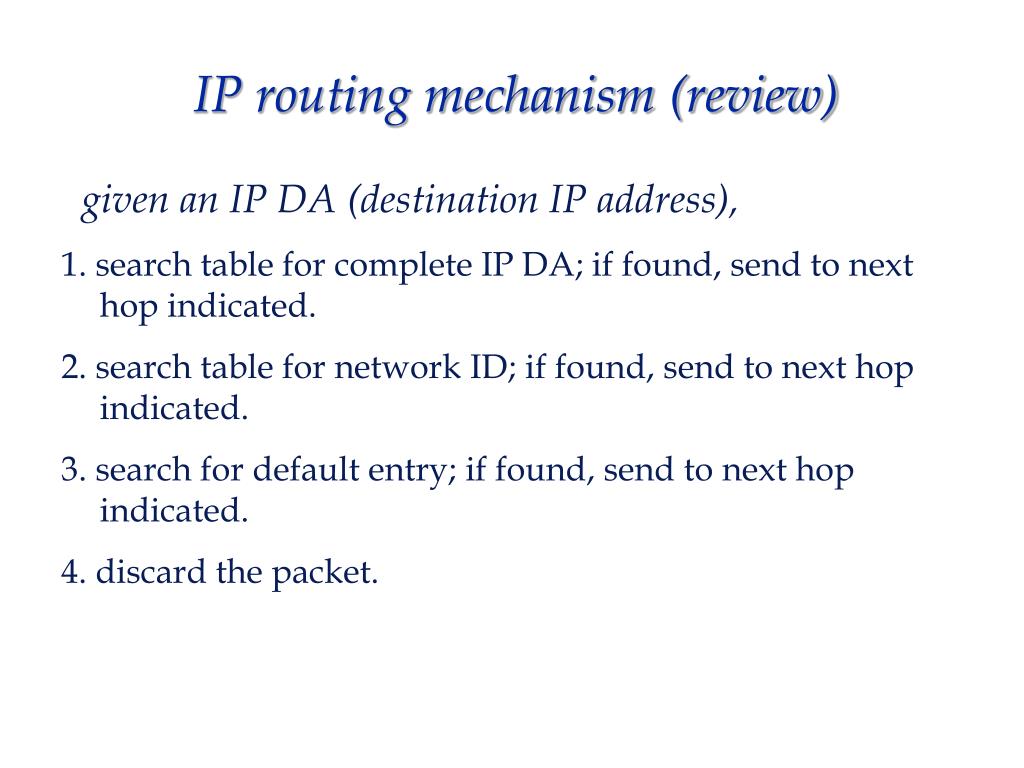 IP routing mechanism (review)

given an IP DA (destination IP address),

1. search table for complete IP DA; if found, send to next hop indicated.

2. search table for network ID; if found, send to next hop indicated.

3. search for default entry; if found, send to next hop indicated.

4. discard the packet.